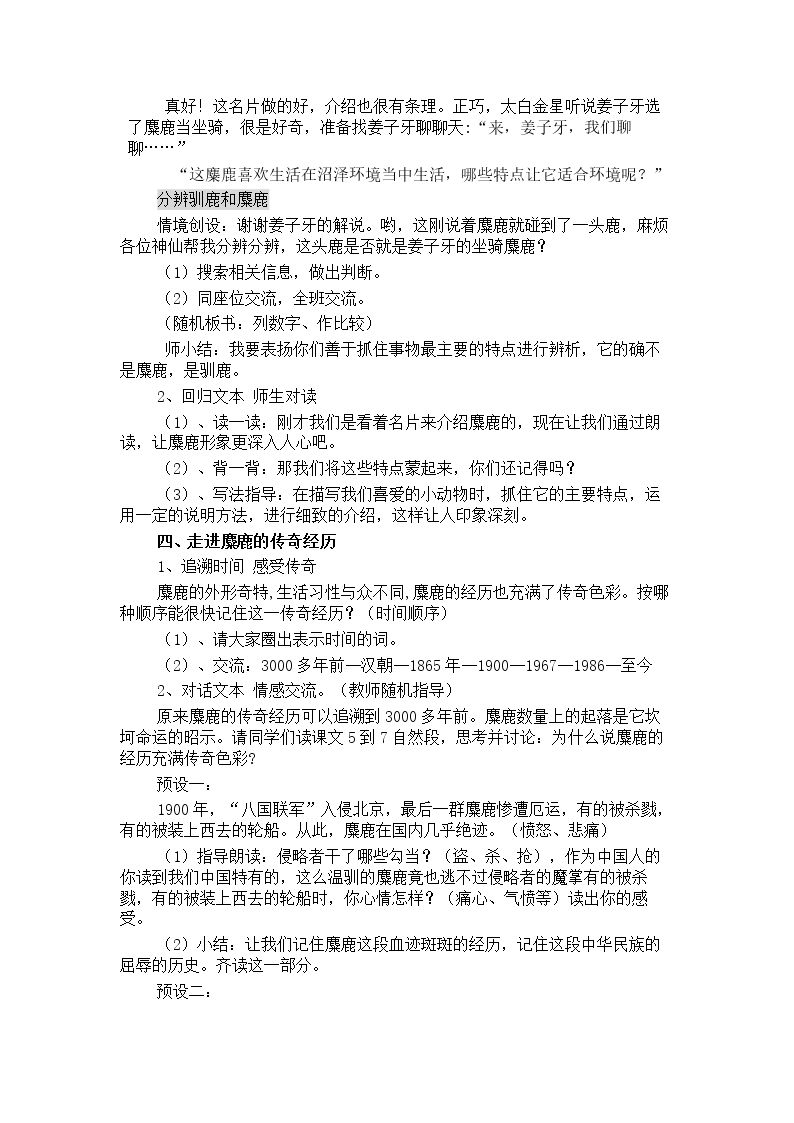 真好！这名片做的好，介绍也很有条理。正巧，太白金星听说姜子牙选了麋鹿当坐骑，很是好奇，准备找姜子牙聊聊天：“来，姜子牙，我们聊聊……”

“这麋鹿喜欢生活在沼泽环境当中生活，哪些特点让它适合环境呢？”

分辨驯鹿和麋鹿

情境创设：谢谢姜子牙的解说。哟，这刚说着麋鹿就碰到了一头鹿，麻烦各位神仙帮我分辨分辨，这头鹿是否就是姜子牙的坐骑麋鹿？

（1）搜索相关信息，做出判断。

（2）同座位交流，全班交流。

（随机板书：列数字、作比较）

师小结：我要表扬你们善于抓住事物最主要的特点进行辨析，它的确不是麋鹿，是驯鹿。

2、回归文本 师生对读

（1）、读一读：刚才我们是看着名片来介绍麋鹿的，现在让我们通过朗读，让麋鹿形象更深入人心吧。

（2）、背一背：那我们将这些特点蒙起来，你们还记得吗？

（3）、写法指导：在描写我们喜爱的小动物时，抓住它的主要特点，运用一定的说明方法，进行细致的介绍，这样让人印象深刻。

四、走进麋鹿的传奇经历

1、追溯时间 感受传奇

麋鹿的外形奇特，生活习性与众不同，麋鹿的经历也充满了传奇色彩。按哪种顺序能很快记住这一传奇经历？（时间顺序）

（1）、请大家圈出表示时间的词。

（2）、交流：3000多年前—汉朝—1865年—1900—1967—1986—至今

2、对话文本 情感交流。（教师随机指导）

原来麋鹿的传奇经历可以追溯到3000多年前。麋鹿数量上的起落是它坎坷命运的昭示。请同学们读课文5到7自然段，思考并讨论：为什么说麋鹿的经历充满传奇色彩？

预设一：

1900年，“八国联军”入侵北京，最后一群麋鹿惨遭厄运，有的被杀戮，有的被装上西去的轮船。从此，麋鹿在国内几乎绝迹。（愤怒、悲痛）

（1）指导朗读：侵略者干了哪些勾当？（盗、杀、抢），作为中国人的你读到我们中国特有的，这么温驯的麋鹿竟也逃不过侵略者的魔掌有的被杀戮，有的被装上西去的轮船时，你心情怎样？（痛心、气愤等）读出你的感受。

（2）小结：让我们记住麋鹿这段血迹斑斑的经历，记住这段中华民族的屈辱的历史。齐读这一部分。

预设二：